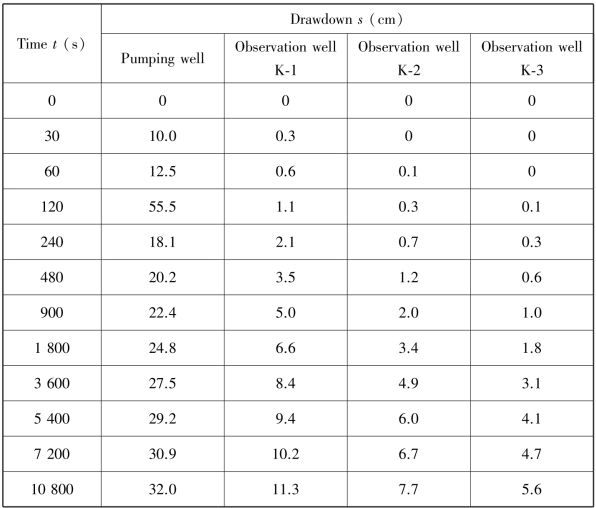 | Time $t$ (s) | Drawdown $s$ (cm) | | | |
|---|---|---|---|---|
| | Pumping well | Observation well K-1 | Observation well K-2 | Observation well K-3 |
| 0 | 0 | 0 | 0 | 0 |
| 30 | 10.0 | 0.3 | 0 | 0 |
| 60 | 12.5 | 0.6 | 0.1 | 0 |
| 120 | 55.5 | 1.1 | 0.3 | 0.1 |
| 240 | 18.1 | 2.1 | 0.7 | 0.3 |
| 480 | 20.2 | 3.5 | 1.2 | 0.6 |
| 900 | 22.4 | 5.0 | 2.0 | 1.0 |
| 1 800 | 24.8 | 6.6 | 3.4 | 1.8 |
| 3 600 | 27.5 | 8.4 | 4.9 | 3.1 |
| 5 400 | 29.2 | 9.4 | 6.0 | 4.1 |
| 7 200 | 30.9 | 10.2 | 6.7 | 4.7 |
| 10 800 | 32.0 | 11.3 | 7.7 | 5.6 |